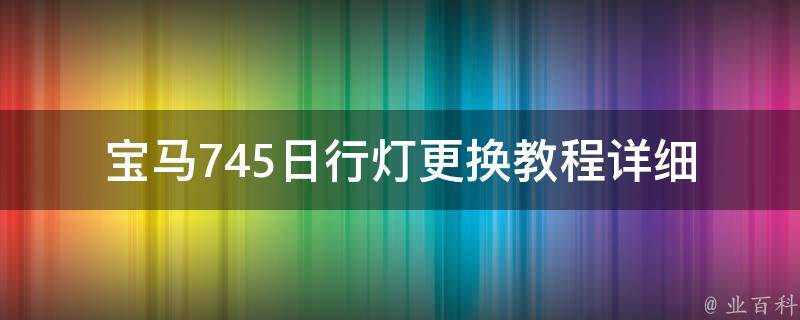 宝马745日行灯更换教程详细

@ 业百科